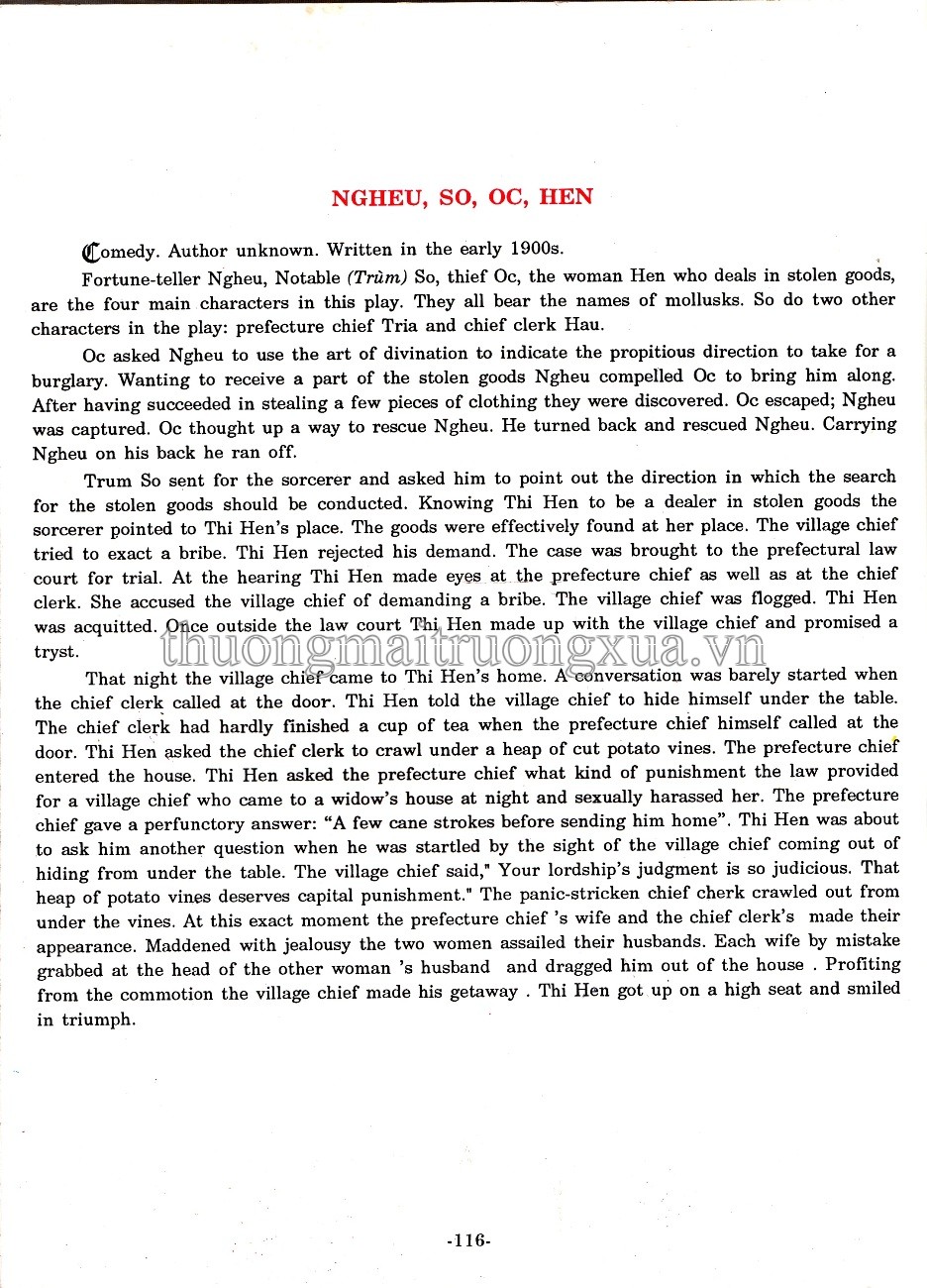 NGHEU, SO, OC, HEN

Comedy. Author unknown. Written in the early 1900s.

Fortune-teller Ngheu, Notable (Trùm) So, thief Oc, the woman Hen who deals in stolen goods, are the four main characters in this play. They all bear the names of mollusks. So do two other characters in the play: prefecture chief Tria and chief clerk Hau.

Oc asked Ngheu to use the art of divination to indicate the propitious direction to take for a burglary. Wanting to receive a part of the stolen goods Ngheu compelled Oc to bring him along. After having succeeded in stealing a few pieces of clothing they were discovered. Oc escaped; Ngheu was captured. Oc thought up a way to rescue Ngheu. He turned back and rescued Ngheu. Carrying Ngheu on his back he ran off.

Trum So sent for the sorcerer and asked him to point out the direction in which the search for the stolen goods should be conducted. Knowing Thi Hen to be a dealer in stolen goods the sorcerer pointed to Thi Hen's place. The goods were effectively found at her place. The village chief tried to exact a bribe. Thi Hen rejected his demand. The case was brought to the prefectural law court for trial. At the hearing Thi Hen made eyes at the prefecture chief as well as at the chief clerk. She accused the village chief of demanding a bribe. The village chief was flogged. Thi Hen was acquitted. Once outside the law court Thi Hen made up with the village chief and promised a tryst.

thuongmaitruongxua.vn

That night the village chief came to Thi Hen's home. A conversation was barely started when the chief clerk called at the door. Thi Hen told the village chief to hide himself under the table. The chief clerk had hardly finished a cup of tea when the prefecture chief himself called at the door. Thi Hen asked the chief clerk to crawl under a heap of cut potato vines. The prefecture chief entered the house. Thi Hen asked the prefecture chief what kind of punishment the law provided for a village chief who came to a widow's house at night and sexually harassed her. The prefecture chief gave a perfunctory answer: "A few cane strokes before sending him home". Thi Hen was about to ask him another question when he was startled by the sight of the village chief coming out of hiding from under the table. The village chief said," Your lordship's judgment is so judicious. That heap of potato vines deserves capital punishment." The panic-stricken chief cherk crawled out from under the vines. At this exact moment the prefecture chief 's wife and the chief clerk's made their appearance. Maddened with jealousy the two women assailed their husbands. Each wife by mistake grabbed at the head of the other woman 's husband and dragged him out of the house . Profiting from the commotion the village chief made his getaway . Thi Hen got up on a high seat and smiled in triumph.

-116-